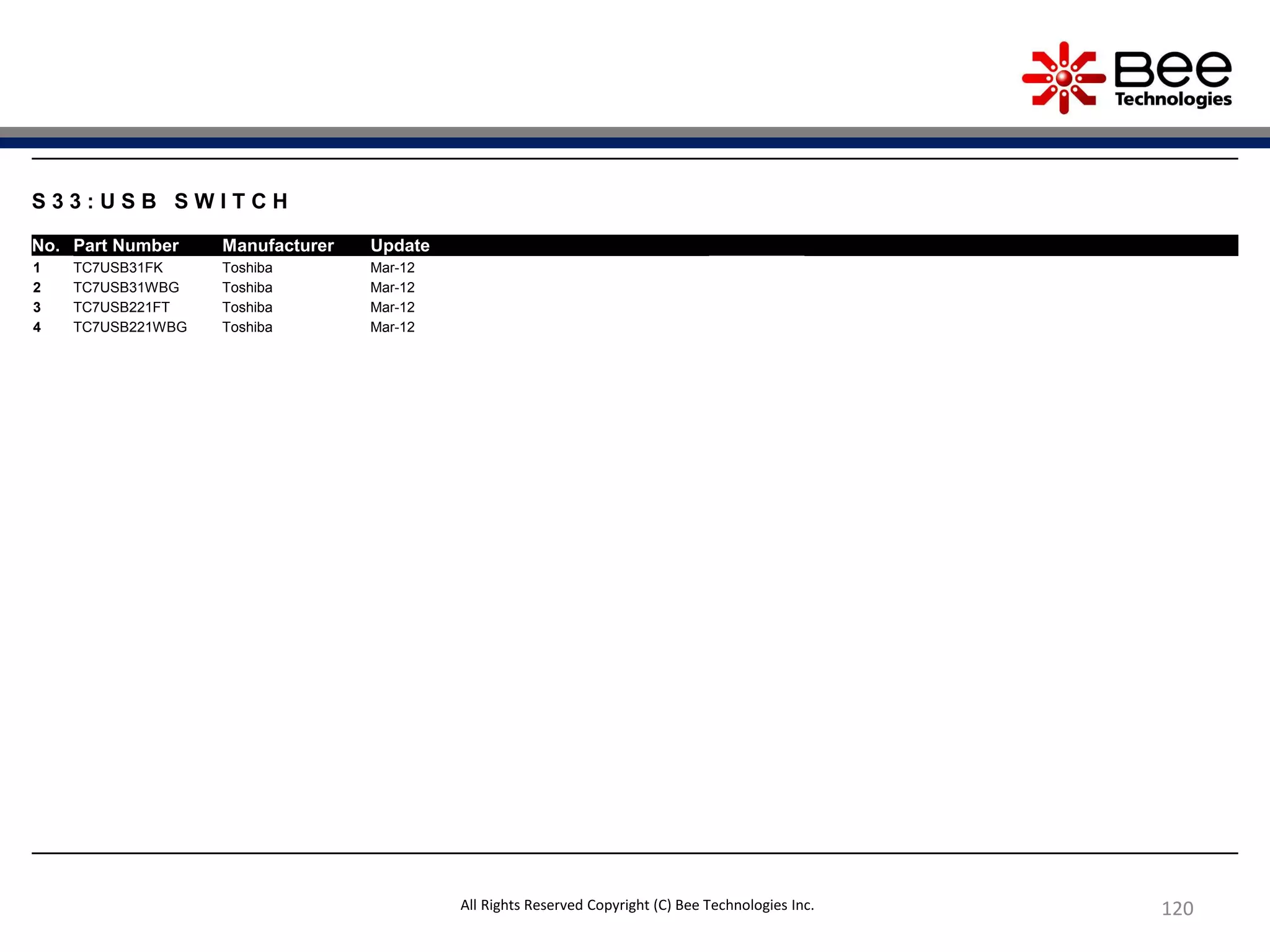 Bee Technologies

S33:USB SWITCH

| No. | Part Number | Manufacturer | Update |
|---|---|---|---|
| 1 | TC7USB31FK | Toshiba | Mar-12 |
| 2 | TC7USB31WBG | Toshiba | Mar-12 |
| 3 | TC7USB221FT | Toshiba | Mar-12 |
| 4 | TC7USB221WBG | Toshiba | Mar-12 |

All Rights Reserved Copyright (C) Bee Technologies Inc.

120